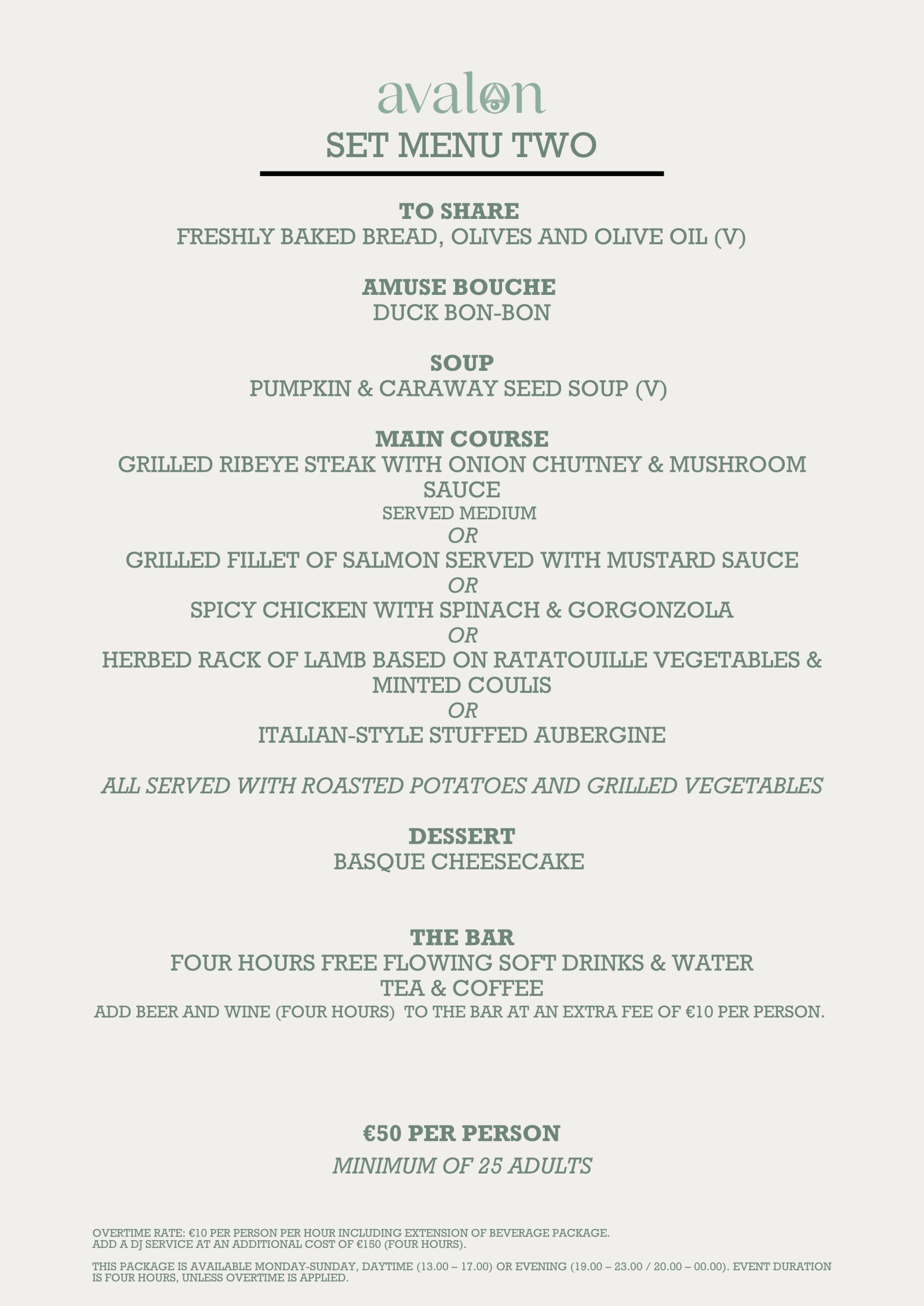 avalon
SET MENU TWO

TO SHARE
FRESHLY BAKED BREAD, OLIVES AND OLIVE OIL (V)

AMUSE BOUCHE
DUCK BON-BON

SOUP
PUMPKIN & CARAWAY SEED SOUP (V)

MAIN COURSE
GRILLED RIBEYE STEAK WITH ONION CHUTNEY & MUSHROOM SAUCE
SERVED MEDIUM
OR
GRILLED FILLET OF SALMON SERVED WITH MUSTARD SAUCE
OR
SPICY CHICKEN WITH SPINACH & GORGONZOLA
OR
HERBED RACK OF LAMB BASED ON RATATOUILLE VEGETABLES & MINTED COULIS
OR
ITALIAN-STYLE STUFFED AUBERGINE

ALL SERVED WITH ROASTED POTATOES AND GRILLED VEGETABLES

DESSERT
BASQUE CHEESECAKE

THE BAR
FOUR HOURS FREE FLOWING SOFT DRINKS & WATER
TEA & COFFEE
ADD BEER AND WINE (FOUR HOURS) TO THE BAR AT AN EXTRA FEE OF €10 PER PERSON.

€50 PER PERSON
MINIMUM OF 25 ADULTS

OVERTIME RATE: €10 PER PERSON PER HOUR INCLUDING EXTENSION OF BEVERAGE PACKAGE.
ADD A DJ SERVICE AT AN ADDITIONAL COST OF €150 (FOUR HOURS).

THIS PACKAGE IS AVAILABLE MONDAY-SUNDAY, DAYTIME (13.00 – 17.00) OR EVENING (19.00 – 23.00 / 20.00 – 00.00). EVENT DURATION IS FOUR HOURS, UNLESS OVERTIME IS APPLIED.